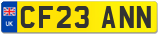 UK
CF23 ANN